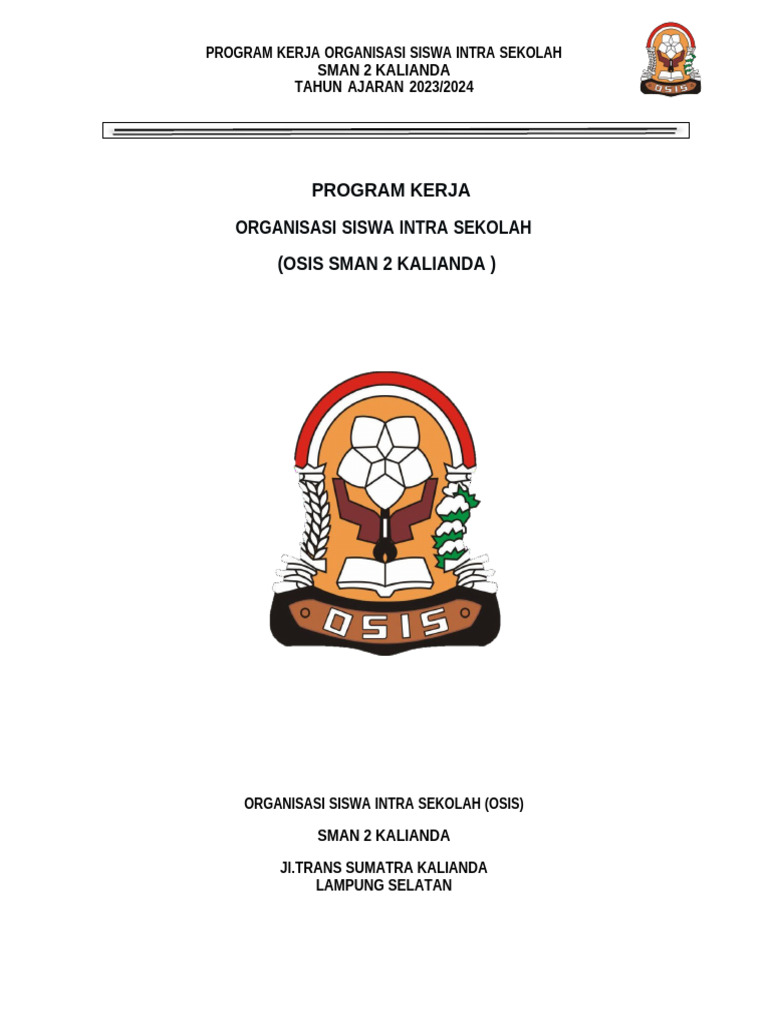 PROGRAM KERJA ORGANISASI SISWA INTRA SEKOLAH
SMAN 2 KALIANDA
TAHUN AJARAN 2023/2024

OSIS

PROGRAM KERJA

ORGANISASI SISWA INTRA SEKOLAH

(OSIS SMAN 2 KALIANDA )

OSIS

ORGANISASI SISWA INTRA SEKOLAH (OSIS)

SMAN 2 KALIANDA

JI.TRANS SUMATRA KALIANDA
LAMPUNG SELATAN